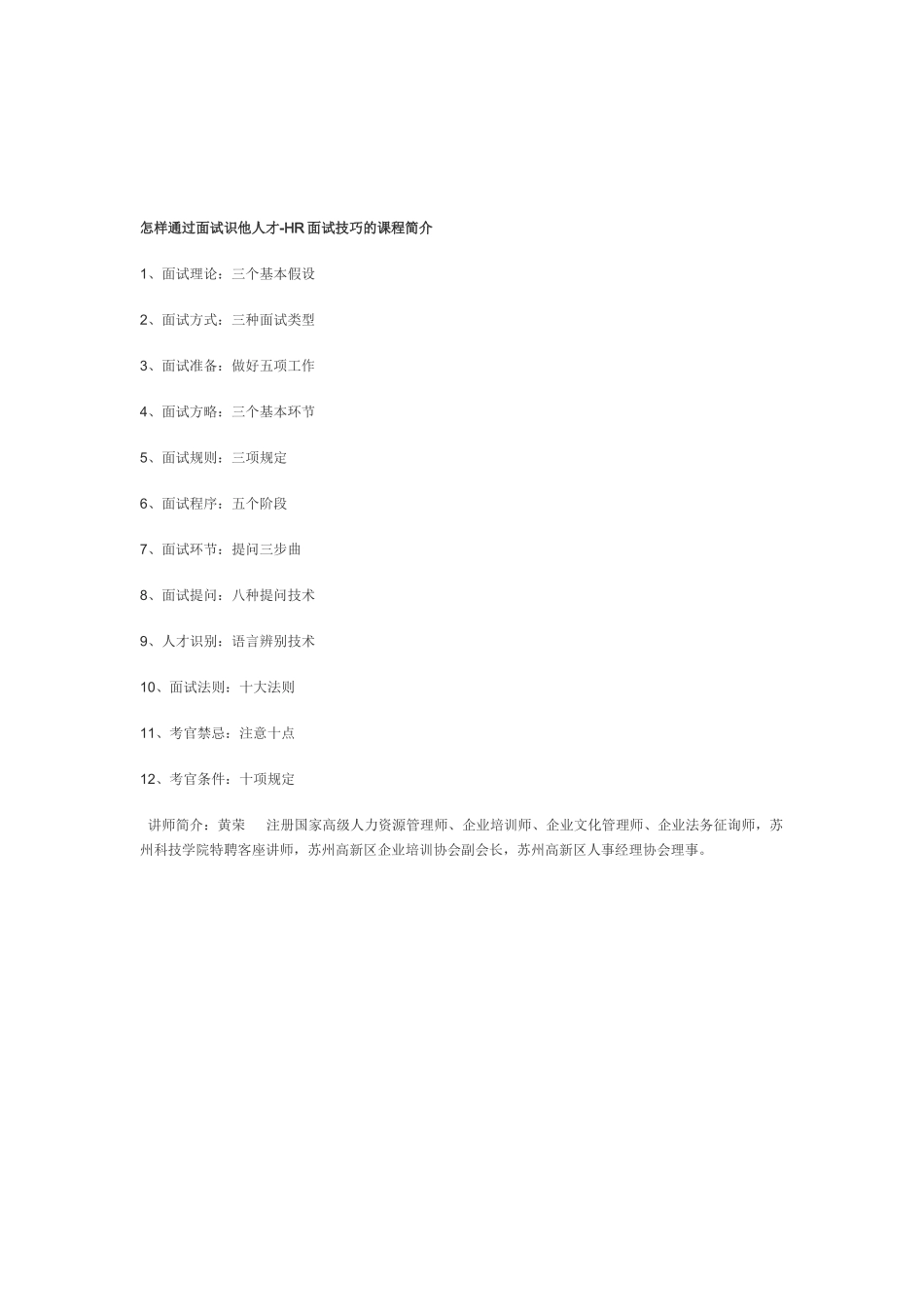 怎样通过面试识他人才-HR面试技巧的课程简介

1、面试理论：三个基本假设

2、面试方式：三种面试类型

3、面试准备：做好五项工作

4、面试方略：三个基本环节

5、面试规则：三项规定

6、面试程序：五个阶段

7、面试环节：提问三步曲

8、面试提问：八种提问技术

9、人才识别：语言辨别技术

10、面试法则：十大法则

11、考官禁忌：注意十点

12、考官条件：十项规定

讲师简介：黄荣　注册国家高级人力资源管理师、企业培训师、企业文化管理师、企业法务征询师，苏州科技学院特聘客座讲师，苏州高新区企业培训协会副会长，苏州高新区人事经理协会理事。